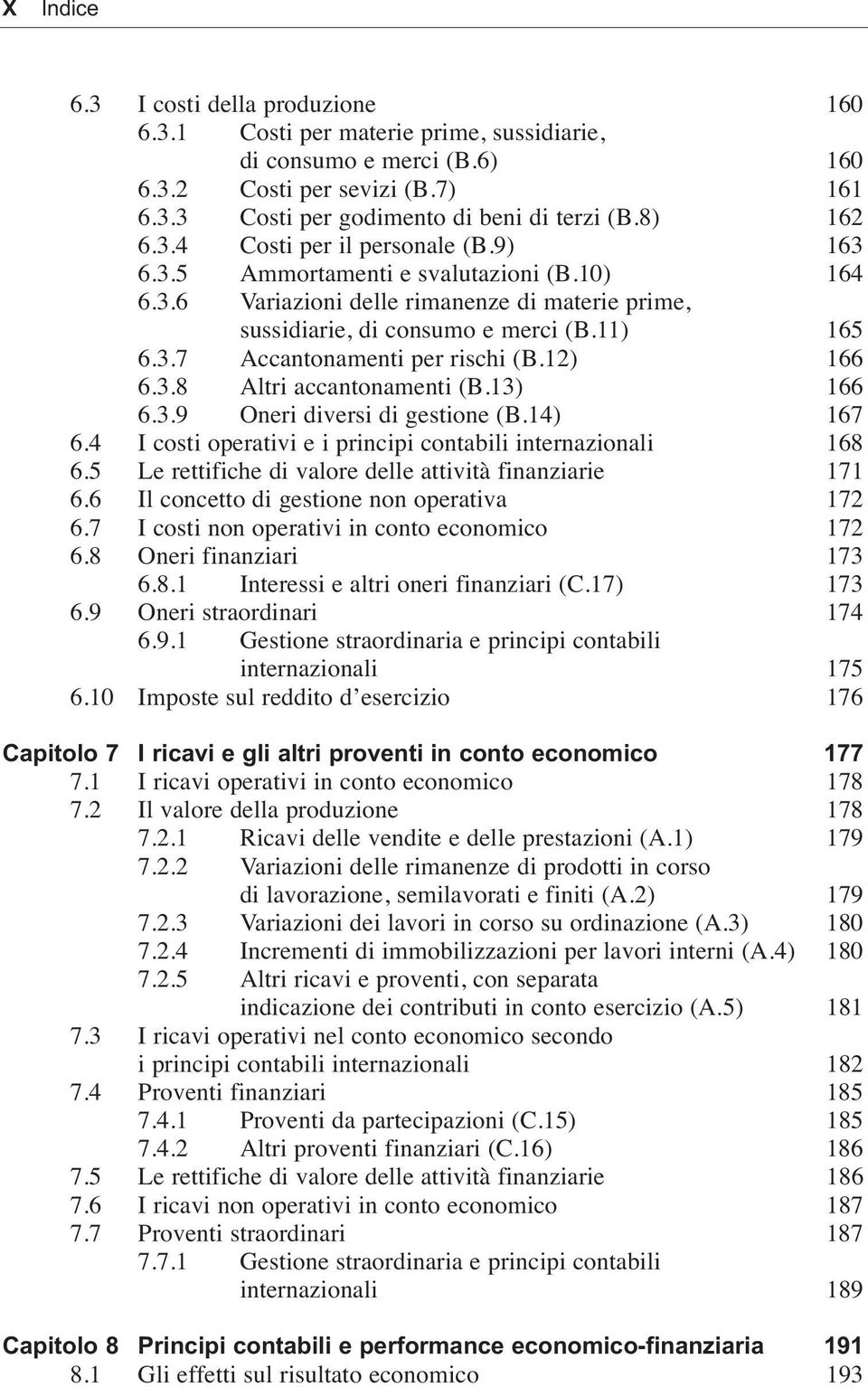 X Indice

6.3 I costi della produzione 160
6.3.1 Costi per materie prime, sussidiarie, di consumo e merci (B.6) 160
6.3.2 Costi per sevizi (B.7) 161
6.3.3 Costi per godimento di beni di terzi (B.8) 162
6.3.4 Costi per il personale (B.9) 163
6.3.5 Ammortamenti e svalutazioni (B.10) 164
6.3.6 Variazioni delle rimanenze di materie prime, sussidiarie, di consumo e merci (B.11) 165
6.3.7 Accantonamenti per rischi (B.12) 166
6.3.8 Altri accantonamenti (B.13) 166
6.3.9 Oneri diversi di gestione (B.14) 167
6.4 I costi operativi e i principi contabili internazionali 168
6.5 Le rettifiche di valore delle attività finanziarie 171
6.6 Il concetto di gestione non operativa 172
6.7 I costi non operativi in conto economico 172
6.8 Oneri finanziari 173
6.8.1 Interessi e altri oneri finanziari (C.17) 173
6.9 Oneri straordinari 174
6.9.1 Gestione straordinaria e principi contabili internazionali 175
6.10 Imposte sul reddito d'esercizio 176

Capitolo 7 I ricavi e gli altri proventi in conto economico 177
7.1 I ricavi operativi in conto economico 178
7.2 Il valore della produzione 178
7.2.1 Ricavi delle vendite e delle prestazioni (A.1) 179
7.2.2 Variazioni delle rimanenze di prodotti in corso di lavorazione, semilavorati e finiti (A.2) 179
7.2.3 Variazioni dei lavori in corso su ordinazione (A.3) 180
7.2.4 Incrementi di immobilizzazioni per lavori interni (A.4) 180
7.2.5 Altri ricavi e proventi, con separata indicazione dei contributi in conto esercizio (A.5) 181
7.3 I ricavi operativi nel conto economico secondo i principi contabili internazionali 182
7.4 Proventi finanziari 185
7.4.1 Proventi da partecipazioni (C.15) 185
7.4.2 Altri proventi finanziari (C.16) 186
7.5 Le rettifiche di valore delle attività finanziarie 186
7.6 I ricavi non operativi in conto economico 187
7.7 Proventi straordinari 187
7.7.1 Gestione straordinaria e principi contabili internazionali 189

Capitolo 8 Principi contabili e performance economico-finanziaria 191
8.1 Gli effetti sul risultato economico 193